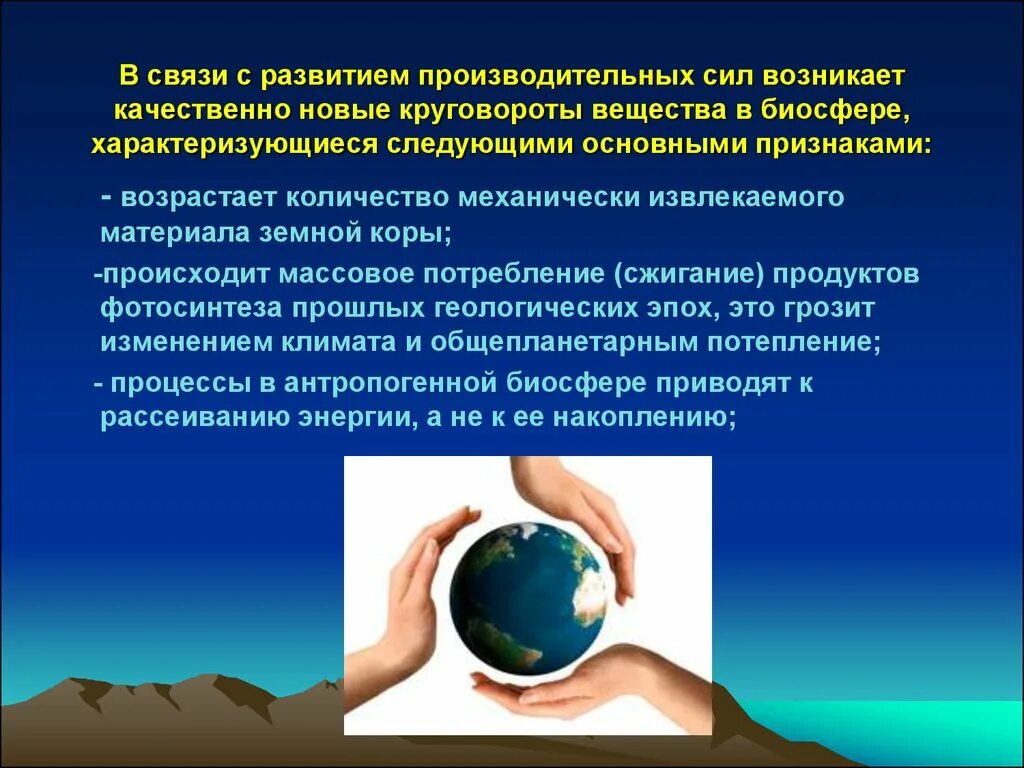 В связи с развитием производительных сил возникает качественно новые круговороты вещества в биосфере, характеризующиеся следующими основными признаками:

- возрастает количество механически извлекаемого материала земной коры;

-происходит массовое потребление (сжигание) продуктов фотосинтеза прошлых геологических эпох, это грозит изменением климата и общепланетарным потепление;

- процессы в антропогенной биосфере приводят к рассеиванию энергии, а не к ее накоплению;